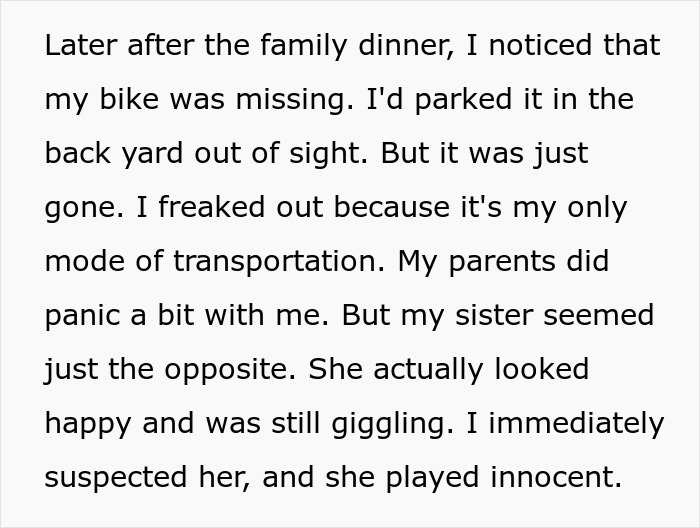 Later after the family dinner, I noticed that my bike was missing. I'd parked it in the back yard out of sight. But it was just gone. I freaked out because it's my only mode of transportation. My parents did panic a bit with me. But my sister seemed just the opposite. She actually looked happy and was still giggling. I immediately suspected her, and she played innocent.